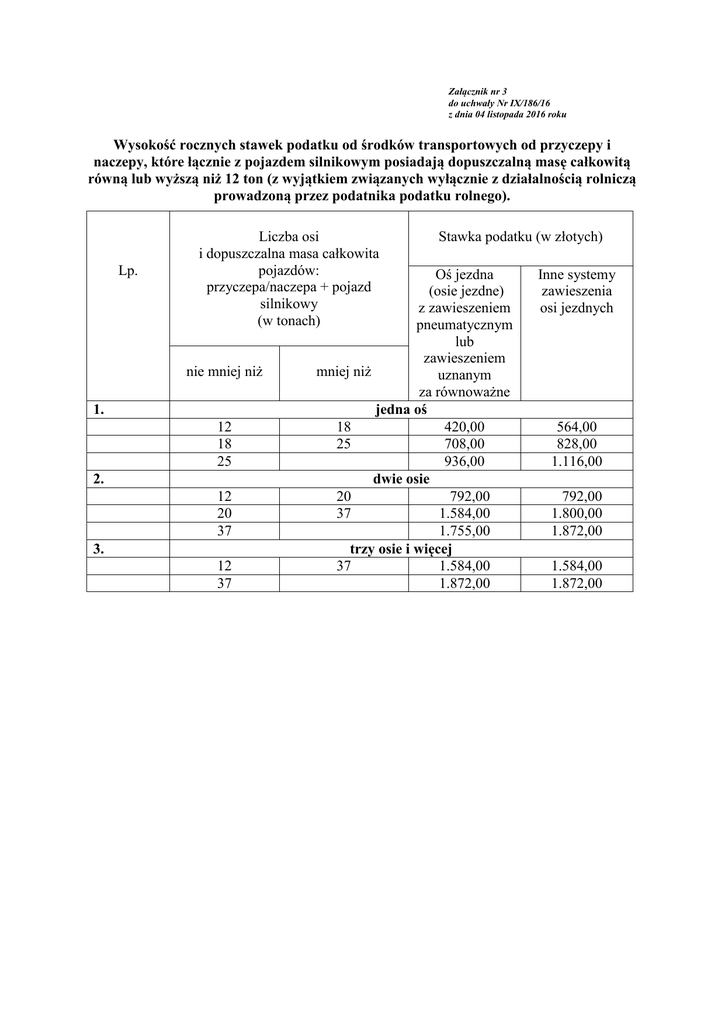 Załącznik nr 3
do uchwały Nr IX/186/16
z dnia 04 listopada 2016 roku

Wysokość rocznych stawek podatku od środków transportowych od przyczepy i naczepy, które łącznie z pojazdem silnikowym posiadają dopuszczalną masę całkowitą równą lub wyższą niż 12 ton (z wyjątkiem związanych wyłącznie z działalnością rolniczą prowadzoną przez podatnika podatku rolnego).

| Lp. | Liczba osi i dopuszczalna masa całkowita pojazdów: przyczepa/naczepa + pojazd silnikowy (w tonach) | | Stawka podatku (w złotych) | |
|---|---|---|---|---|
| | nie mniej niż | mniej niż | Oś jezdna (osie jezdne) z zawieszeniem pneumatycznym lub zawieszeniem uznanym za równoważne | Inne systemy zawieszenia osi jezdnych |
| 1. | jedna oś | | | |
| | 12 | 18 | 420,00 | 564,00 |
| | 18 | 25 | 708,00 | 828,00 |
| | 25 | | 936,00 | 1.116,00 |
| 2. | dwie osie | | | |
| | 12 | 20 | 792,00 | 792,00 |
| | 20 | 37 | 1.584,00 | 1.800,00 |
| | 37 | | 1.755,00 | 1.872,00 |
| 3. | trzy osie i więcej | | | |
| | 12 | 37 | 1.584,00 | 1.584,00 |
| | 37 | | 1.872,00 | 1.872,00 |